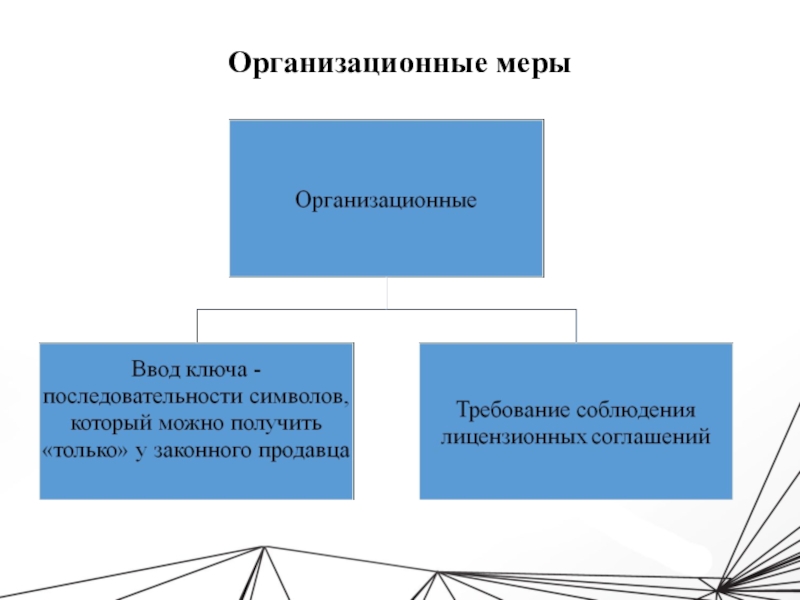 Организационные меры

Организационные

Ввод ключа - последовательности символов, который можно получить «только» у законного продавца

Требование соблюдения лицензионных соглашений